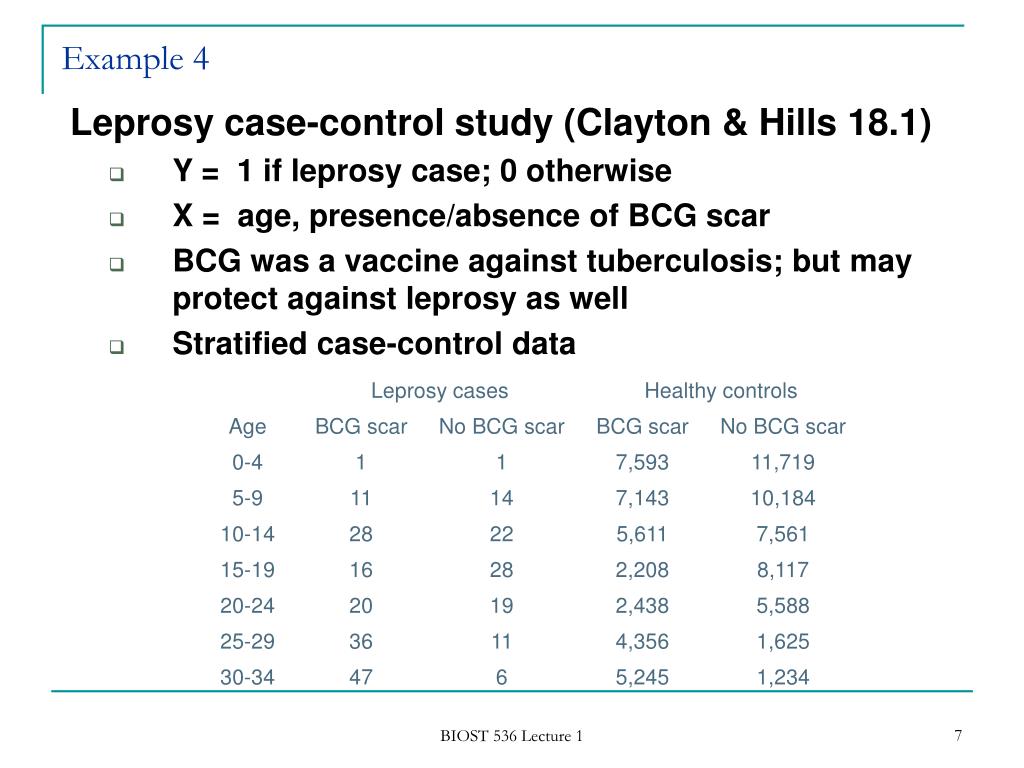 Example 4

Leprosy case-control study (Clayton & Hills 18.1)

Y = 1 if leprosy case; 0 otherwise

X = age, presence/absence of BCG scar

BCG was a vaccine against tuberculosis; but may protect against leprosy as well

Stratified case-control data

| | Leprosy cases | | Healthy controls | |
|---|---|---|---|---|
| Age | BCG scar | No BCG scar | BCG scar | No BCG scar |
| 0-4 | 1 | 1 | 7,593 | 11,719 |
| 5-9 | 11 | 14 | 7,143 | 10,184 |
| 10-14 | 28 | 22 | 5,611 | 7,561 |
| 15-19 | 16 | 28 | 2,208 | 8,117 |
| 20-24 | 20 | 19 | 2,438 | 5,588 |
| 25-29 | 36 | 11 | 4,356 | 1,625 |
| 30-34 | 47 | 6 | 5,245 | 1,234 |

BIOST 536 Lecture 1

7